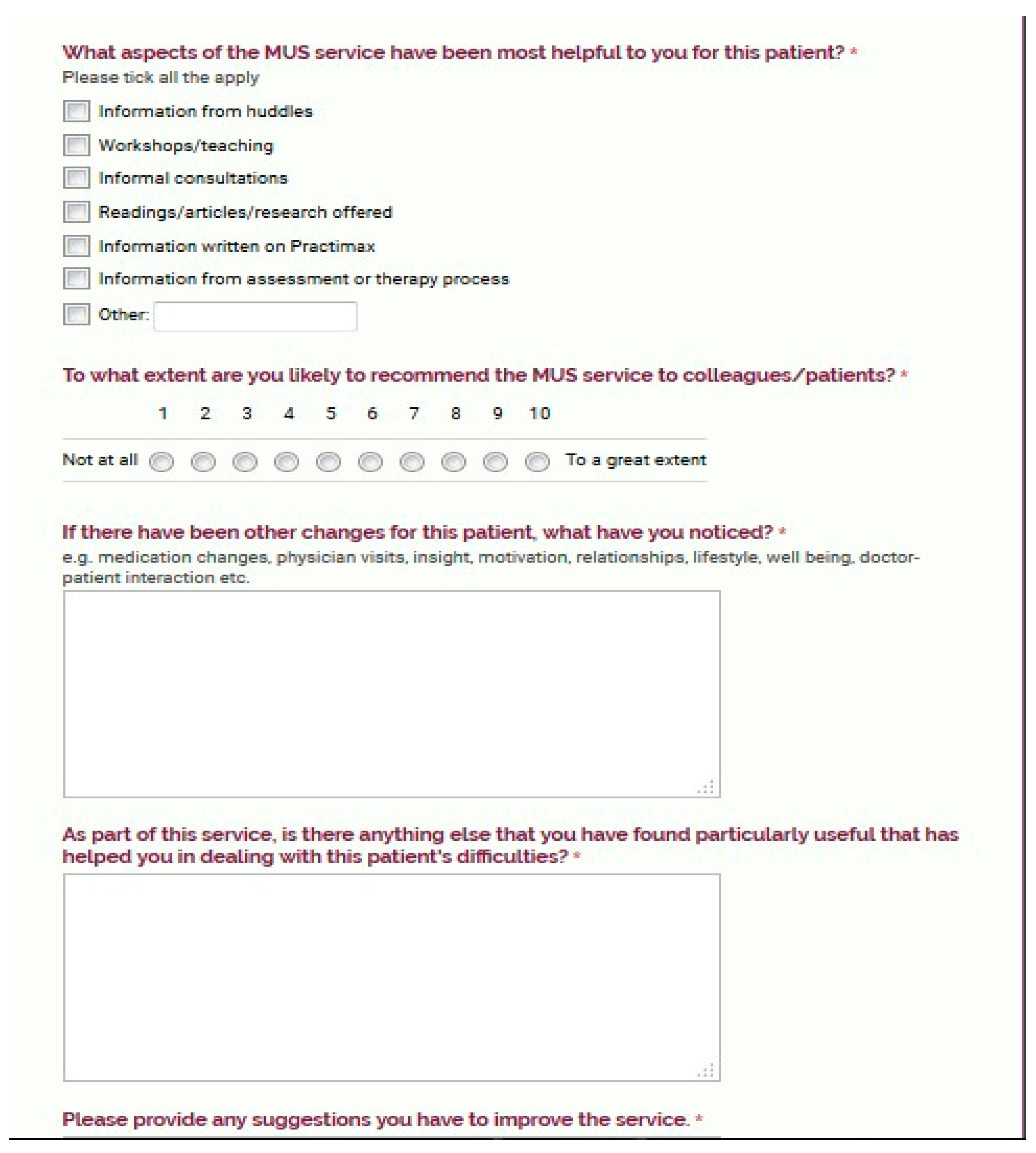 What aspects of the MUS service have been most helpful to you for this patient? *
Please tick all the apply

Information from huddles

Workshops/teaching

Informal consultations

Readings/articles/research offered

Information written on Practimax

Information from assessment or therapy process

Other:

To what extent are you likely to recommend the MUS service to colleagues/patients? *

1 2 3 4 5 6 7 8 9 10

Not at all To a great extent

If there have been other changes for this patient, what have you noticed? *
e.g. medication changes, physician visits, insight, motivation, relationships, lifestyle, well being, doctor-patient interaction etc.

As part of this service, is there anything else that you have found particularly useful that has helped you in dealing with this patient's difficulties? *

Please provide any suggestions you have to improve the service. *